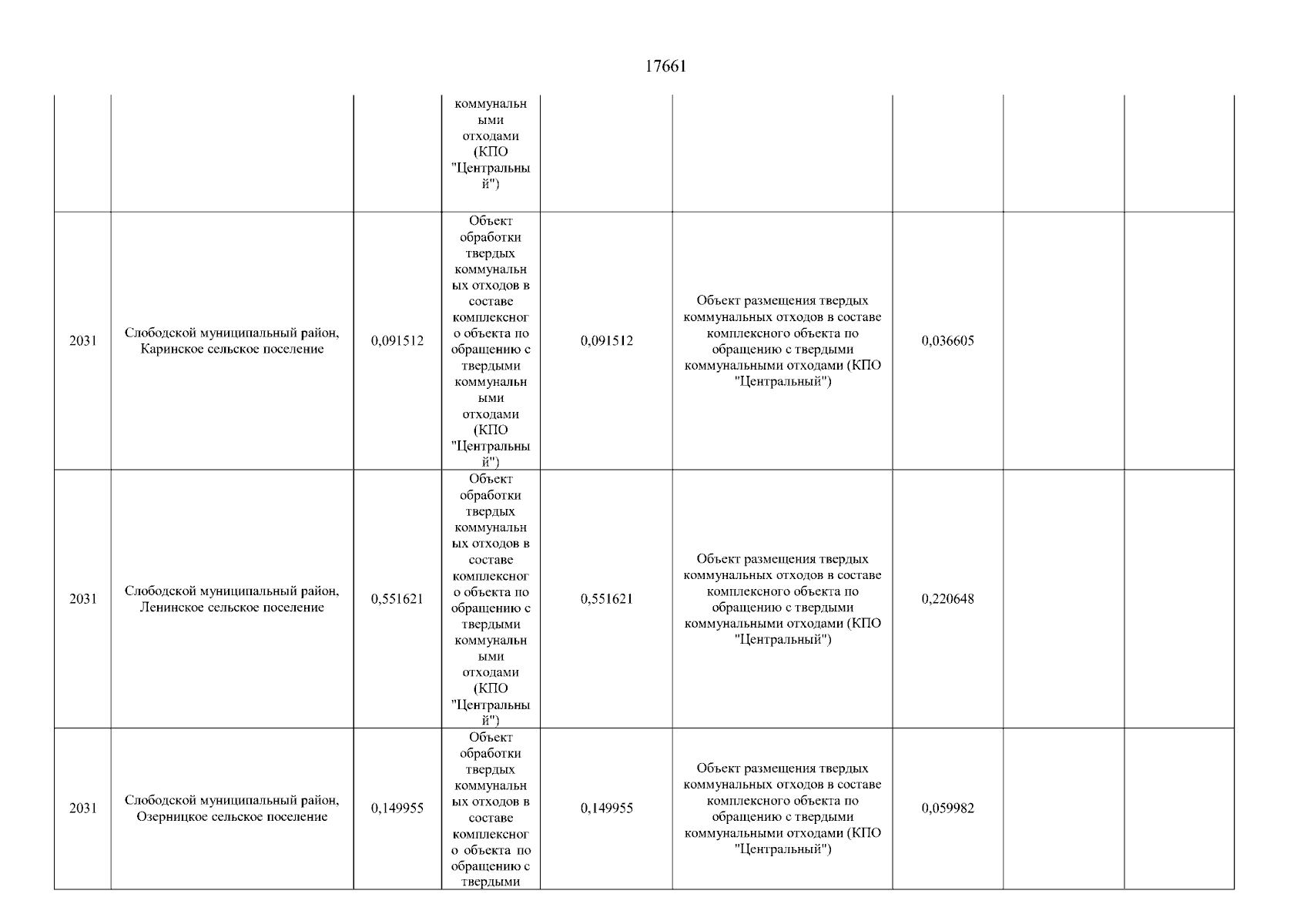 17661

| | | | | | | | | |
|---|---|---|---|---|---|---|---|---|
| | | | коммунальными отходами (КПО "Центральный") | | | | | |
| 2031 | Слободской муниципальный район, Каринское сельское поселение | 0,091512 | Объект обработки твердых коммунальных отходов в составе комплексного объекта по обращению с твердыми коммунальными отходами (КПО "Центральный") | 0,091512 | Объект размещения твердых коммунальных отходов в составе комплексного объекта по обращению с твердыми коммунальными отходами (КПО "Центральный") | 0,036605 | | |
| 2031 | Слободской муниципальный район, Ленинское сельское поселение | 0,551621 | Объект обработки твердых коммунальных отходов в составе комплексного объекта по обращению с твердыми коммунальными отходами (КПО "Центральный") | 0,551621 | Объект размещения твердых коммунальных отходов в составе комплексного объекта по обращению с твердыми коммунальными отходами (КПО "Центральный") | 0,220648 | | |
| 2031 | Слободской муниципальный район, Озерницкое сельское поселение | 0,149955 | Объект обработки твердых коммунальных отходов в составе комплексного объекта по обращению с твердыми | 0,149955 | Объект размещения твердых коммунальных отходов в составе комплексного объекта по обращению с твердыми коммунальными отходами (КПО "Центральный") | 0,059982 | | |